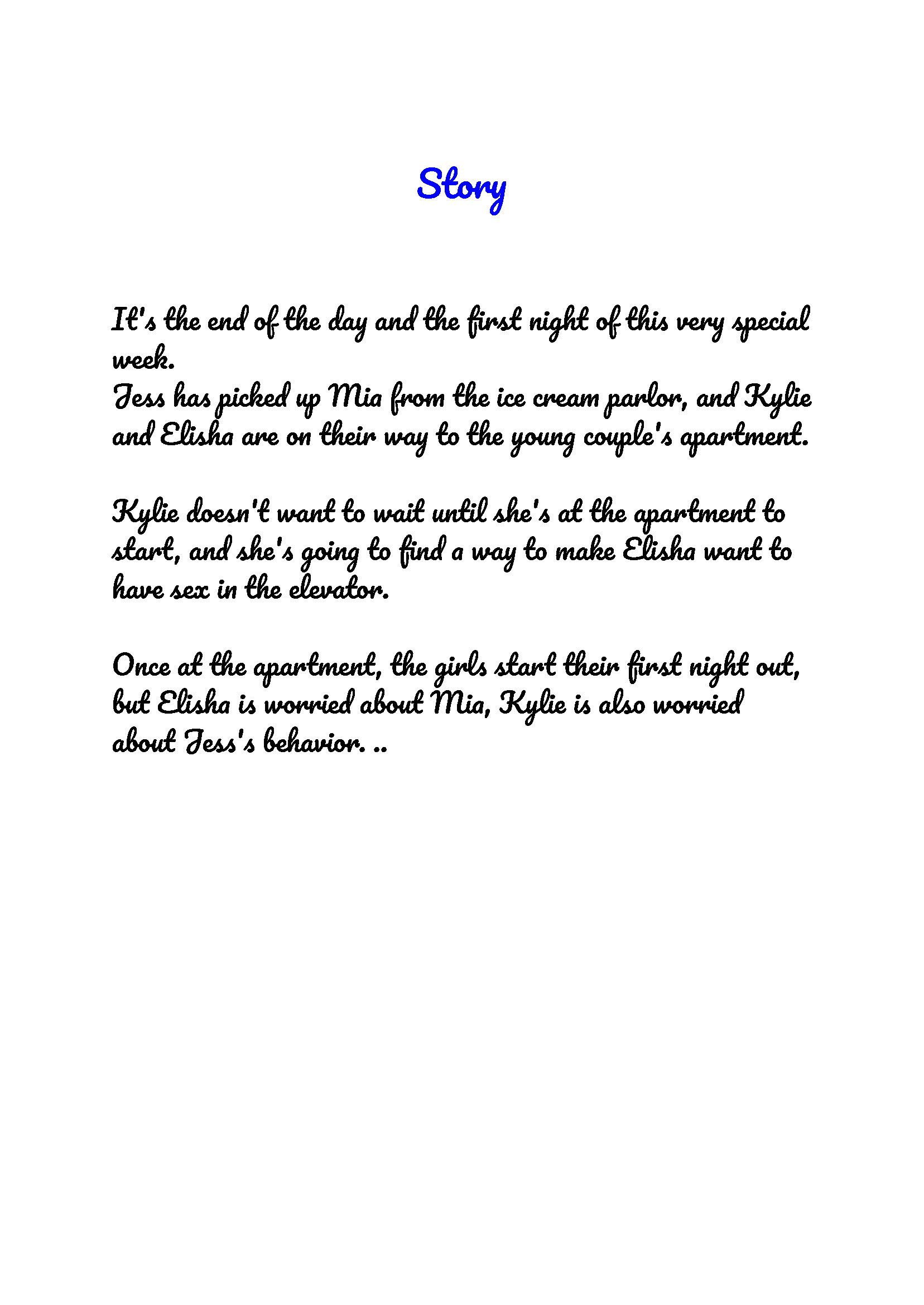 Story

It's the end of the day and the first night of this very special week.
Jess has picked up Mia from the ice cream parlor, and Kylie and Elisha are on their way to the young couple's apartment.

Kylie doesn't want to wait until she's at the apartment to start, and she's going to find a way to make Elisha want to have sex in the elevator.

Once at the apartment, the girls start their first night out, but Elisha is worried about Mia, Kylie is also worried about Jess's behavior. ..